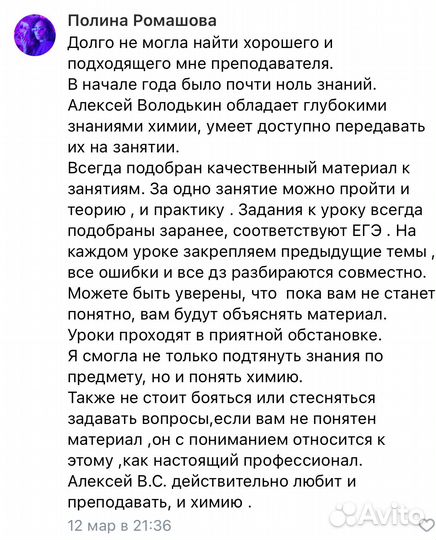 Полина Ромашова
Долго не могла найти хорошего и подходящего мне преподавателя.
В начале года было почти ноль знаний.
Алексей Володькин обладает глубокими знаниями химии, умеет доступно передавать их на занятии.
Всегда подобран качественный материал к занятиям. За одно занятие можно пройти и теорию , и практику . Задания к уроку всегда подобраны заранее, соответствуют ЕГЭ . На каждом уроке закрепляем предыдущие темы , все ошибки и все дз разбираются совместно.
Можете быть уверены, что пока вам не станет понятно, вам будут объяснять материал.
Уроки проходят в приятной обстановке.
Я смогла не только подтянуть знания по предмету, но и понять химию.
Также не стоит бояться или стесняться задавать вопросы,если вам не понятен материал ,он с пониманием относится к этому ,как настоящий профессионал.
Алексей В.С. действительно любит и преподавать, и химию .
12 мар в 21:36
Avito